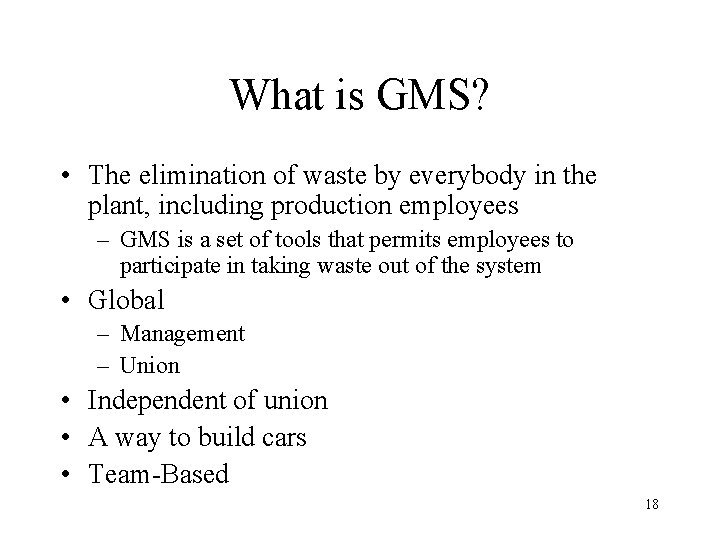 What is GMS?

• The elimination of waste by everybody in the plant, including production employees
  – GMS is a set of tools that permits employees to participate in taking waste out of the system
• Global
  – Management
  – Union
• Independent of union
• A way to build cars
• Team-Based

18